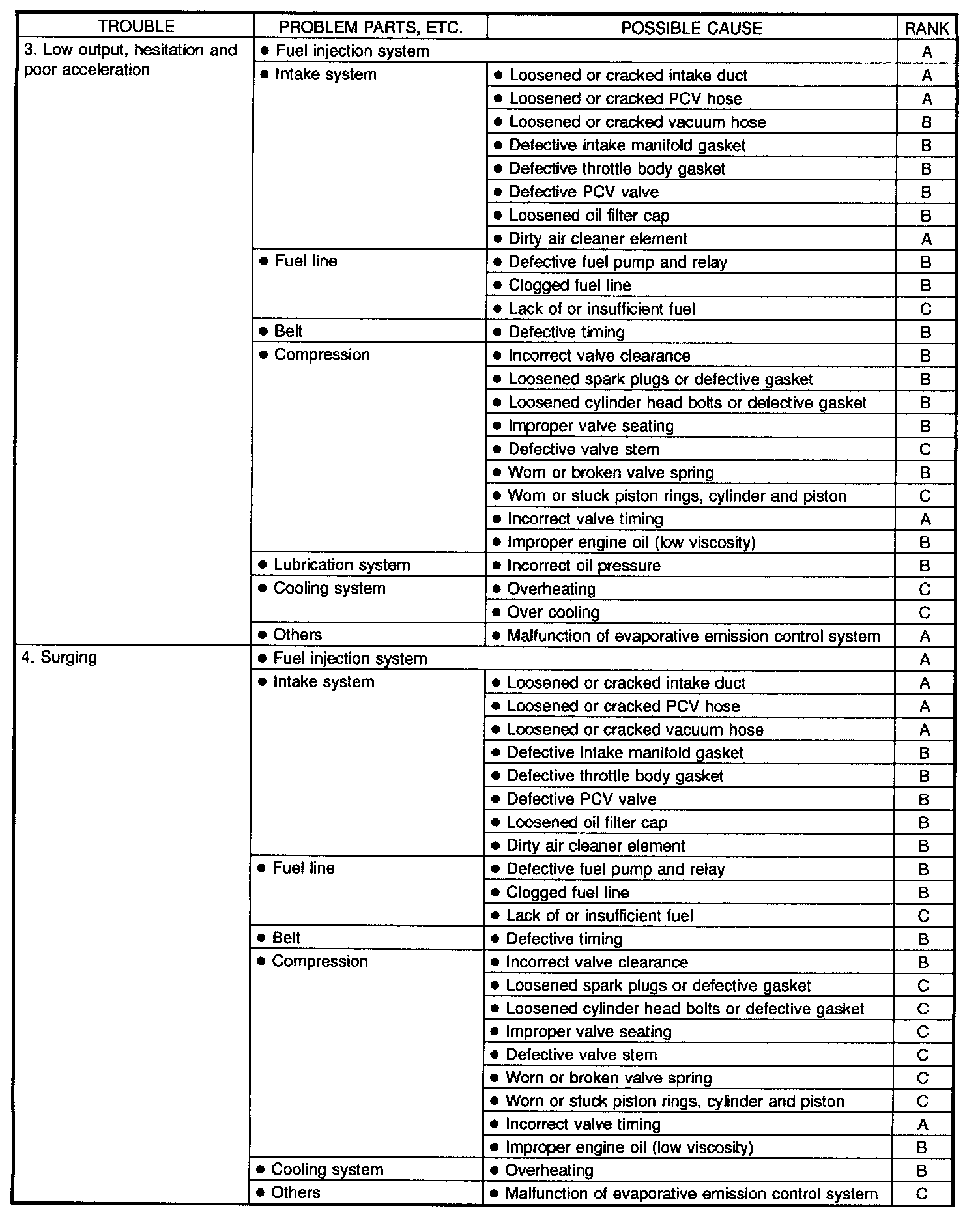 | TROUBLE | PROBLEM PARTS, ETC. | POSSIBLE CAUSE | RANK |
|---|---|---|---|
| 3. Low output, hesitation and poor acceleration | ● Fuel injection system | | A |
| | ● Intake system | ● Loosened or cracked intake duct | A |
| | | ● Loosened or cracked PCV hose | A |
| | | ● Loosened or cracked vacuum hose | B |
| | | ● Defective intake manifold gasket | B |
| | | ● Defective throttle body gasket | B |
| | | ● Defective PCV valve | B |
| | | ● Loosened oil filter cap | B |
| | | ● Dirty air cleaner element | A |
| | ● Fuel line | ● Defective fuel pump and relay | B |
| | | ● Clogged fuel line | B |
| | | ● Lack of or insufficient fuel | C |
| | ● Belt | ● Defective timing | B |
| | ● Compression | ● Incorrect valve clearance | B |
| | | ● Loosened spark plugs or defective gasket | B |
| | | ● Loosened cylinder head bolts or defective gasket | B |
| | | ● Improper valve seating | B |
| | | ● Defective valve stem | C |
| | | ● Worn or broken valve spring | B |
| | | ● Worn or stuck piston rings, cylinder and piston | C |
| | | ● Incorrect valve timing | A |
| | | ● Improper engine oil (low viscosity) | B |
| | ● Lubrication system | ● Incorrect oil pressure | B |
| | ● Cooling system | ● Overheating | C |
| | | ● Over cooling | C |
| | ● Others | ● Malfunction of evaporative emission control system | A |
| 4. Surging | ● Fuel injection system | | A |
| | ● Intake system | ● Loosened or cracked intake duct | A |
| | | ● Loosened or cracked PCV hose | A |
| | | ● Loosened or cracked vacuum hose | A |
| | | ● Defective intake manifold gasket | B |
| | | ● Defective throttle body gasket | B |
| | | ● Defective PCV valve | B |
| | | ● Loosened oil filter cap | B |
| | | ● Dirty air cleaner element | B |
| | ● Fuel line | ● Defective fuel pump and relay | B |
| | | ● Clogged fuel line | B |
| | | ● Lack of or insufficient fuel | C |
| | ● Belt | ● Defective timing | B |
| | ● Compression | ● Incorrect valve clearance | B |
| | | ● Loosened spark plugs or defective gasket | C |
| | | ● Loosened cylinder head bolts or defective gasket | C |
| | | ● Improper valve seating | C |
| | | ● Defective valve stem | C |
| | | ● Worn or broken valve spring | C |
| | | ● Worn or stuck piston rings, cylinder and piston | C |
| | | ● Incorrect valve timing | A |
| | | ● Improper engine oil (low viscosity) | B |
| | ● Cooling system | ● Overheating | B |
| | ● Others | ● Malfunction of evaporative emission control system | C |